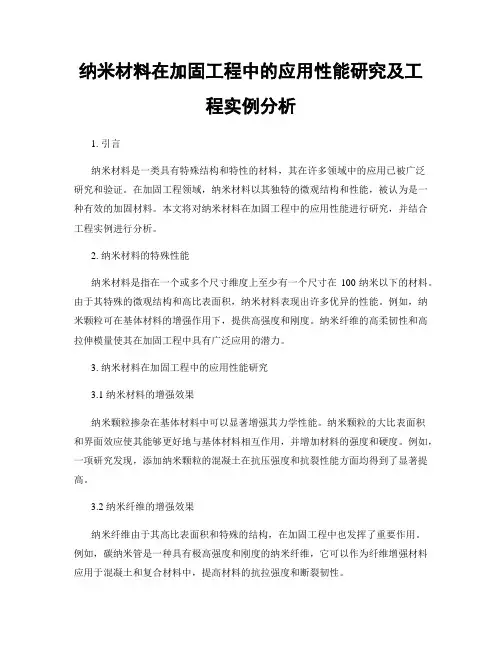 纳米材料在加固工程中的应用性能研究及工程实例分析

1. 引言

纳米材料是一类具有特殊结构和特性的材料，其在许多领域中的应用已被广泛研究和验证。在加固工程领域，纳米材料以其独特的微观结构和性能，被认为是一种有效的加固材料。本文将对纳米材料在加固工程中的应用性能进行研究，并结合工程实例进行分析。

2. 纳米材料的特殊性能

纳米材料是指在一个或多个尺寸维度上至少有一个尺寸在 100 纳米以下的材料。由于其特殊的微观结构和高比表面积，纳米材料表现出许多优异的性能。例如，纳米颗粒可在基体材料的增强作用下，提供高强度和刚度。纳米纤维的高柔韧性和高拉伸模量使其在加固工程中具有广泛应用的潜力。

3. 纳米材料在加固工程中的应用性能研究

3.1 纳米材料的增强效果

纳米颗粒掺杂在基体材料中可以显著增强其力学性能。纳米颗粒的大比表面积和界面效应使其能够更好地与基体材料相互作用，并增加材料的强度和硬度。例如，一项研究发现，添加纳米颗粒的混凝土在抗压强度和抗裂性能方面均得到了显著提高。

3.2 纳米纤维的增强效果

纳米纤维由于其高比表面积和特殊的结构，在加固工程中也发挥了重要作用。例如，碳纳米管是一种具有极高强度和刚度的纳米纤维，它可以作为纤维增强材料应用于混凝土和复合材料中，提高材料的抗拉强度和断裂韧性。